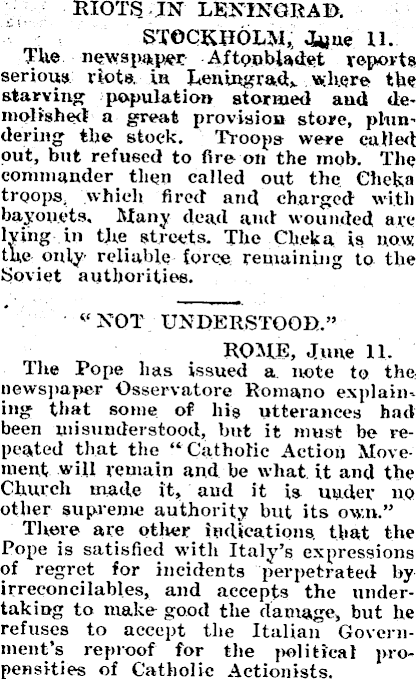 RIOTS IN LENINGRAD.

STOCKHOLM, June 11.

The newspaper Aftonbladet reports serious riots in Leningrad, where the starving population stormed and demolished a great provision store, plundering the stock. Troops were called out, but refused to fire on the mob. The commander then called out the Cheka troops, which fired and charged with bayonets. Many dead and wounded are lying in the streets. The Cheka is now the only reliable force remaining to the Soviet authorities.

"NOT UNDERSTOOD."

ROME, June 11.

The Pope has issued a note to the newspaper Osservatore Romano explaining that some of his utterances had been misunderstood, but it must be repeated that the "Catholic Action Movement will remain and be what it and the Church made it, and it is under no other supreme authority but its own."

There are other indications that the Pope is satisfied with Italy's expressions of regret for incidents perpetrated by irreconcilables, and accepts the undertaking to make good the damage, but he refuses to accept the Italian Government's reproof for the political propensities of Catholic Actionists.